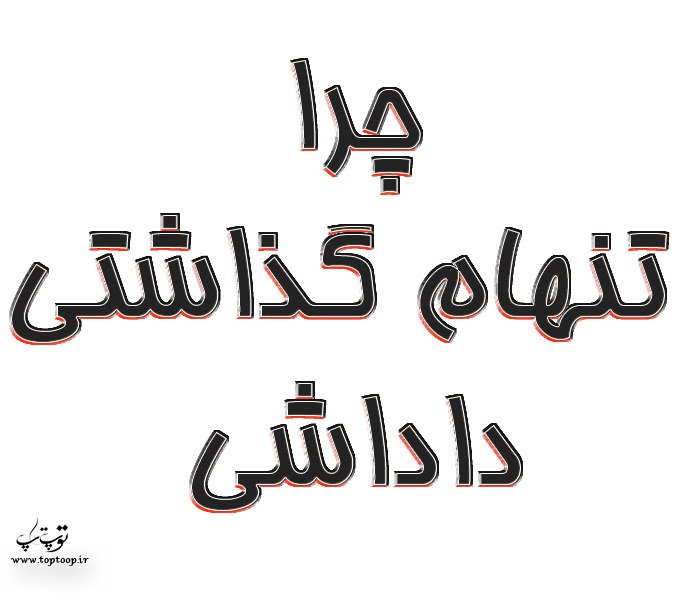 چرا
تنهام گذاشتی
داداشی

توپ تاپ
www.toptoop.ir